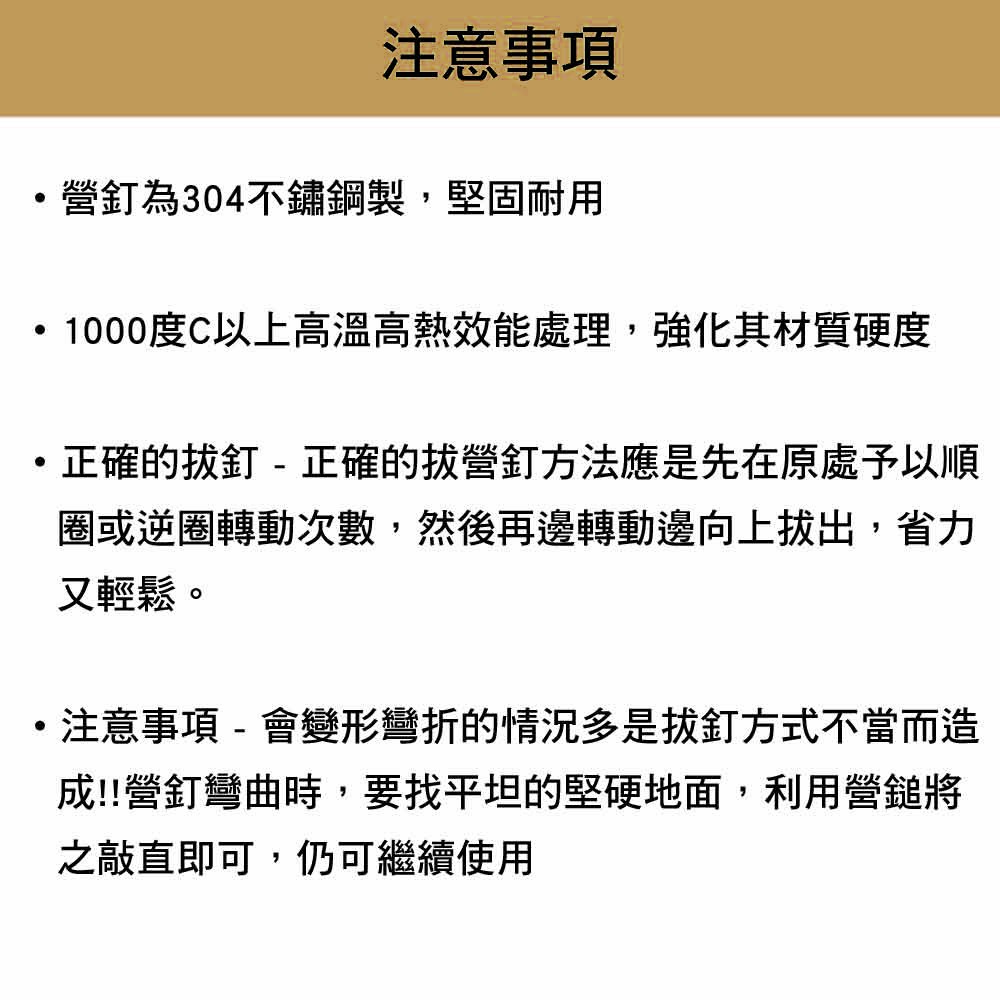 注意事項

• 營釘為304不鏽鋼製，堅固耐用

• 1000度C以上高溫高熱效能處理，強化其材質硬度

• 正確的拔釘 - 正確的拔營釘方法應是先在原處予以順圈或逆圈轉動次數，然後再邊轉動邊向上拔出，省力又輕鬆。

• 注意事項 - 會變形彎折的情況多是拔釘方式不當而造成!!營釘彎曲時，要找平坦的堅硬地面，利用營鎚將之敲直即可，仍可繼續使用